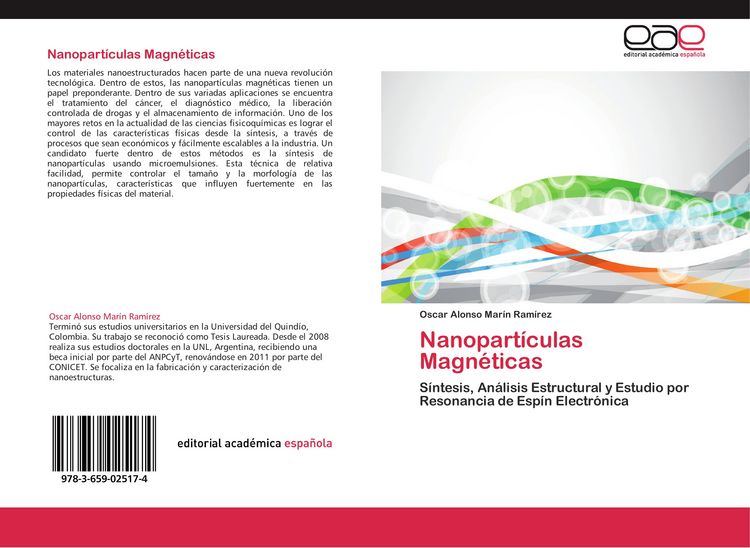 Nanopartículas Magnéticas

Los materiales nanoestructurados hacen parte de una nueva revolución tecnológica. Dentro de estos, las nanopartículas magnéticas tienen un papel preponderante. Dentro de sus variadas aplicaciones se encuentra el tratamiento del cáncer, el diagnóstico médico, la liberación controlada de drogas y el almacenamiento de información. Uno de los mayores retos en la actualidad de las ciencias fisicoquímicas es lograr el control de las características físicas desde la síntesis, a través de procesos que sean económicos y fácilmente escalables a la industria. Un candidato fuerte dentro de estos métodos es la síntesis de nanopartículas usando microemulsiones. Esta técnica de relativa facilidad, permite controlar el tamaño y la morfología de las nanopartículas, características que influyen fuertemente en las propiedades físicas del material.

Oscar Alonso Marín Ramírez
Terminó sus estudios universitarios en la Universidad del Quindío, Colombia. Su trabajo se reconoció como Tesis Laureada. Desde el 2008 realiza sus estudios doctorales en la UNL, Argentina, recibiendo una beca inicial por parte del ANPCyT, renovándose en 2011 por parte del CONICET. Se focaliza en la fabricación y caracterización de nanoestructuras.

978-3-659-02517-4

editorial académica española

eae
editorial académica española

Oscar Alonso Marín Ramírez

Nanopartículas Magnéticas

Síntesis, Análisis Estructural y Estudio por Resonancia de Espín Electrónica